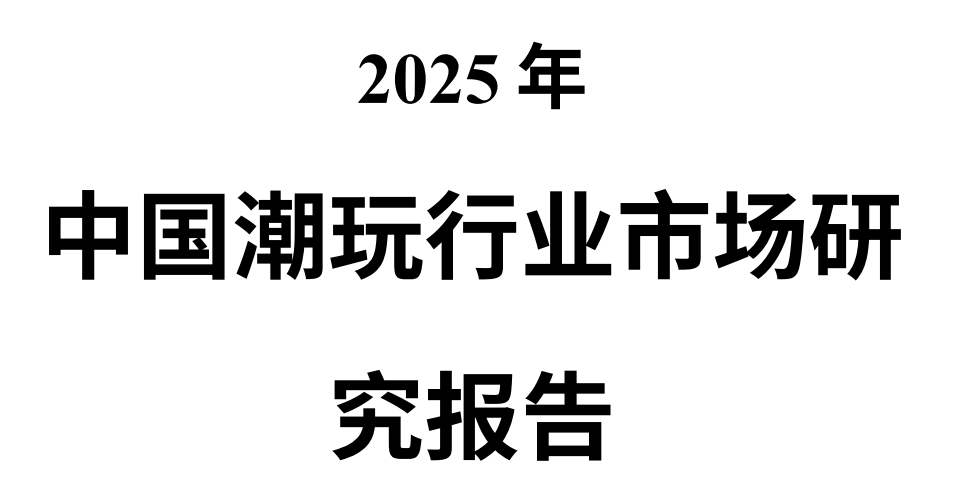 2025 年

中国潮玩行业市场研究报告